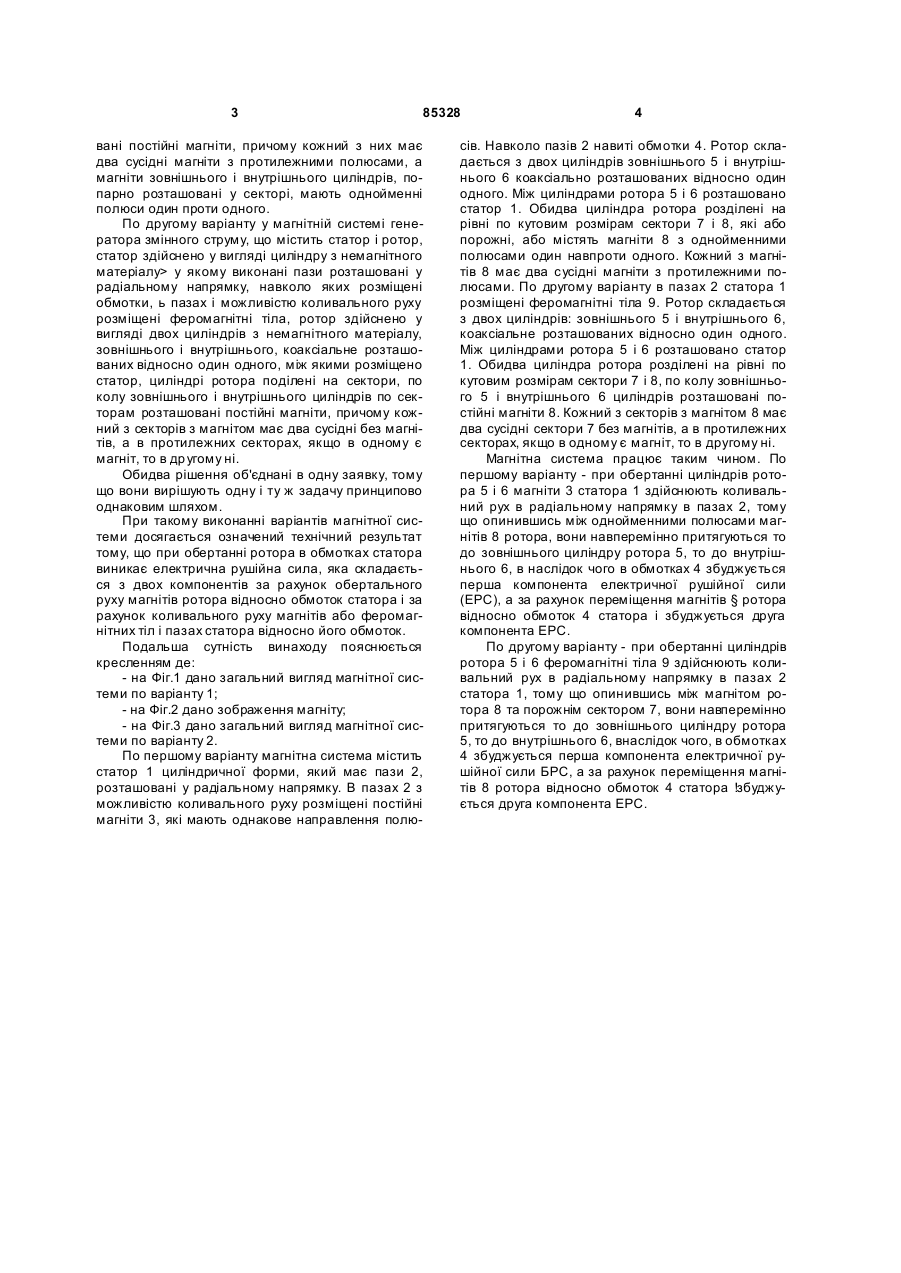 3 85328 4

вані постійні магніти, причому кожний з них має два сусідні магніти з протилежними полюсами, а магніти зовнішнього і внутрішнього циліндрів, попарно розташовані у секторі, мають однойменні полюси один проти одного.

По другому варіанту у магнітній системі генератора змінного струму, що містить статор і ротор, статор здійснено у вигляді циліндру з немагнітного матеріалу> у якому виконані пази розташовані у радіальному напрямку, навколо яких розміщені обмотки, ь пазах і можливістю коливального руху розміщені феромагнітні тіла, ротор здійснено у вигляді двох циліндрів з немагнітного матеріалу, зовнішнього і внутрішнього, коаксіальне розташованих відносно один одного, між якими розміщено статор, циліндрі ротора поділені на сектори, по колу зовнішнього і внутрішнього циліндрів по секторам розташовані постійні магніти, причому кожний з секторів з магнітом має два сусідні без магнітів, а в протилежних секторах, якщо в одному є магніт, то в другому ні.

Обидва рішення об'єднані в одну заявку, тому що вони вирішують одну і ту ж задачу принципово однаковим шляхом.

При такому виконанні варіантів магнітної системи досягається означений технічний результат тому, що при обертанні ротора в обмотках статора виникає електрична рушійна сила, яка складається з двох компонентів за рахунок обертального руху магнітів ротора відносно обмоток статора і за рахунок коливального руху магнітів або феромагнітних тіл і пазах статора відносно його обмоток.

Подальша сутність винаходу пояснюється кресленням де:

- на Фіг.1 дано загальний вигляд магнітної системи по варіанту 1;

- на Фіг.2 дано зображення магніту;

- на Фіг.3 дано загальний вигляд магнітної системи по варіанту 2.

По першому варіанту магнітна система містить статор 1 циліндричної форми, який має пази 2, розташовані у радіальному напрямку. В пазах 2 з можливістю коливального руху розміщені постійні магніти 3, які мають однакове направлення полюсів. Навколо пазів 2 навиті обмотки 4. Ротор складається з двох циліндрів зовнішнього 5 і внутрішнього 6 коаксіально розташованих відносно один одного. Між циліндрами ротора 5 і 6 розташовано статор 1. Обидва циліндра ротора розділені на рівні по кутовим розмірам сектори 7 і 8, які або порожні, або містять магніти 8 з однойменними полюсами один навпроти одного. Кожний з магнітів 8 має два сусідні магніти з протилежними полюсами. По другому варіанту в пазах 2 статора 1 розміщені феромагнітні тіла 9. Ротор складається з двох циліндрів: зовнішнього 5 і внутрішнього 6, коаксіальне розташованих відносно один одного. Між циліндрами ротора 5 і 6 розташовано статор 1. Обидва циліндра ротора розділені на рівні по кутовим розмірам сектори 7 і 8, по колу зовнішнього 5 і внутрішнього 6 циліндрів розташовані постійні магніти 8. Кожний з секторів з магнітом 8 має два сусідні сектори 7 без магнітів, а в протилежних секторах, якщо в одному є магніт, то в другому ні.

Магнітна система працює таким чином. По першому варіанту - при обертанні циліндрів ротора 5 і 6 магніти 3 статора 1 здійснюють коливальний рух в радіальному напрямку в пазах 2, тому що опинившись між однойменними полюсами магнітів 8 ротора, вони навперемінно притягуються то до зовнішнього циліндру ротора 5, то до внутрішнього 6, в наслідок чого в обмотках 4 збуджується перша компонента електричної рушійної сили (ЕРС), а за рахунок переміщення магнітів § ротора відносно обмоток 4 статора і збуджується друга компонента ЕРС.

По другому варіанту - при обертанні циліндрів ротора 5 і 6 феромагнітні тіла 9 здійснюють коливальний рух в радіальному напрямку в пазах 2 статора 1, тому що опинившись між магнітом ротора 8 та порожнім сектором 7, вони навперемінно притягуються то до зовнішнього циліндру ротора 5, то до внутрішнього 6, внаслідок чого, в обмотках 4 збуджується перша компонента електричної рушійної сили БРС, а за рахунок переміщення магнітів 8 ротора відносно обмоток 4 статора !збуджується друга компонента ЕРС.